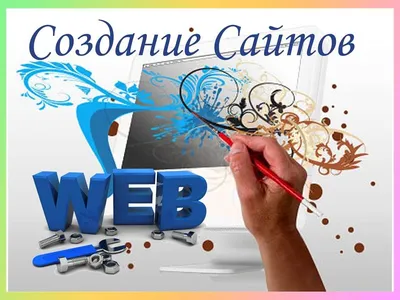 Создание Сайтов

WEB